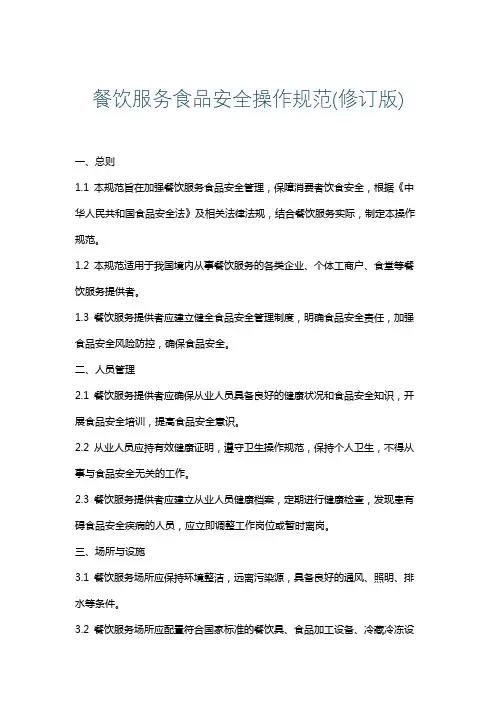 餐饮服务食品安全操作规范(修订版)

一、总则

1.1 本规范旨在加强餐饮服务食品安全管理，保障消费者饮食安全，根据《中华人民共和国食品安全法》及相关法律法规，结合餐饮服务实际，制定本操作规范。

1.2 本规范适用于我国境内从事餐饮服务的各类企业、个体工商户、食堂等餐饮服务提供者。

1.3 餐饮服务提供者应建立健全食品安全管理制度，明确食品安全责任，加强食品安全风险防控，确保食品安全。

二、人员管理

2.1 餐饮服务提供者应确保从业人员具备良好的健康状况和食品安全知识，开展食品安全培训，提高食品安全意识。

2.2 从业人员应持有效健康证明，遵守卫生操作规范，保持个人卫生，不得从事与食品安全无关的工作。

2.3 餐饮服务提供者应建立从业人员健康档案，定期进行健康检查，发现患有碍食品安全疾病的人员，应立即调整工作岗位或暂时离岗。

三、场所与设施

3.1 餐饮服务场所应保持环境整洁，远离污染源，具备良好的通风、照明、排水等条件。

3.2 餐饮服务场所应配置符合国家标准的餐饮具、食品加工设备、冷藏冷冻设